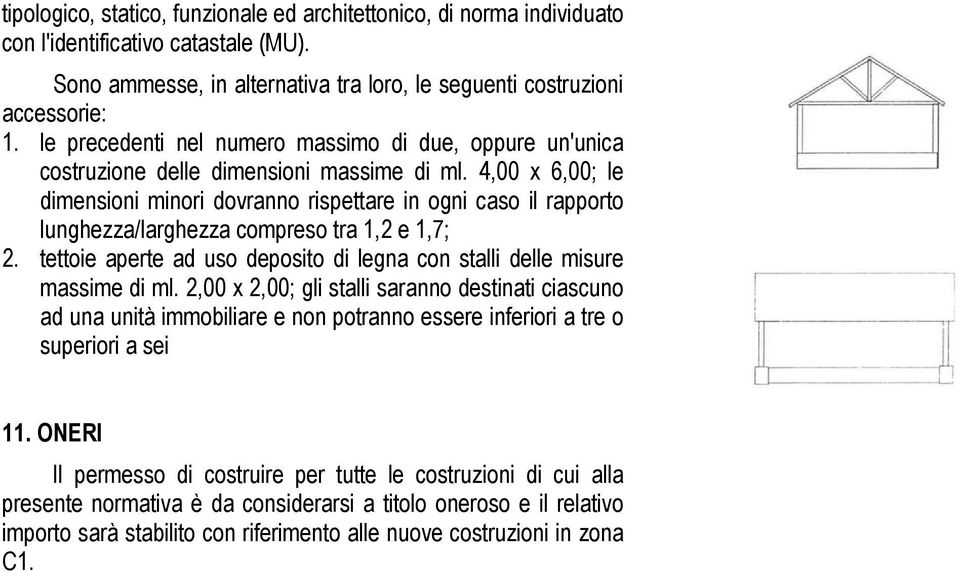 tipologico, statico, funzionale ed architettonico, di norma individuato con l'identificativo catastale (MU).

Sono ammesse, in alternativa tra loro, le seguenti costruzioni accessorie:
1. le precedenti nel numero massimo di due, oppure un'unica costruzione delle dimensioni massime di ml. 4,00 x 6,00; le dimensioni minori dovranno rispettare in ogni caso il rapporto lunghezza/larghezza compreso tra 1,2 e 1,7;
2. tettoie aperte ad uso deposito di legna con stalli delle misure massime di ml. 2,00 x 2,00; gli stalli saranno destinati ciascuno ad una unità immobiliare e non potranno essere inferiori a tre o superiori a sei

11. ONERI

Il permesso di costruire per tutte le costruzioni di cui alla presente normativa è da considerarsi a titolo oneroso e il relativo importo sarà stabilito con riferimento alle nuove costruzioni in zona C1.